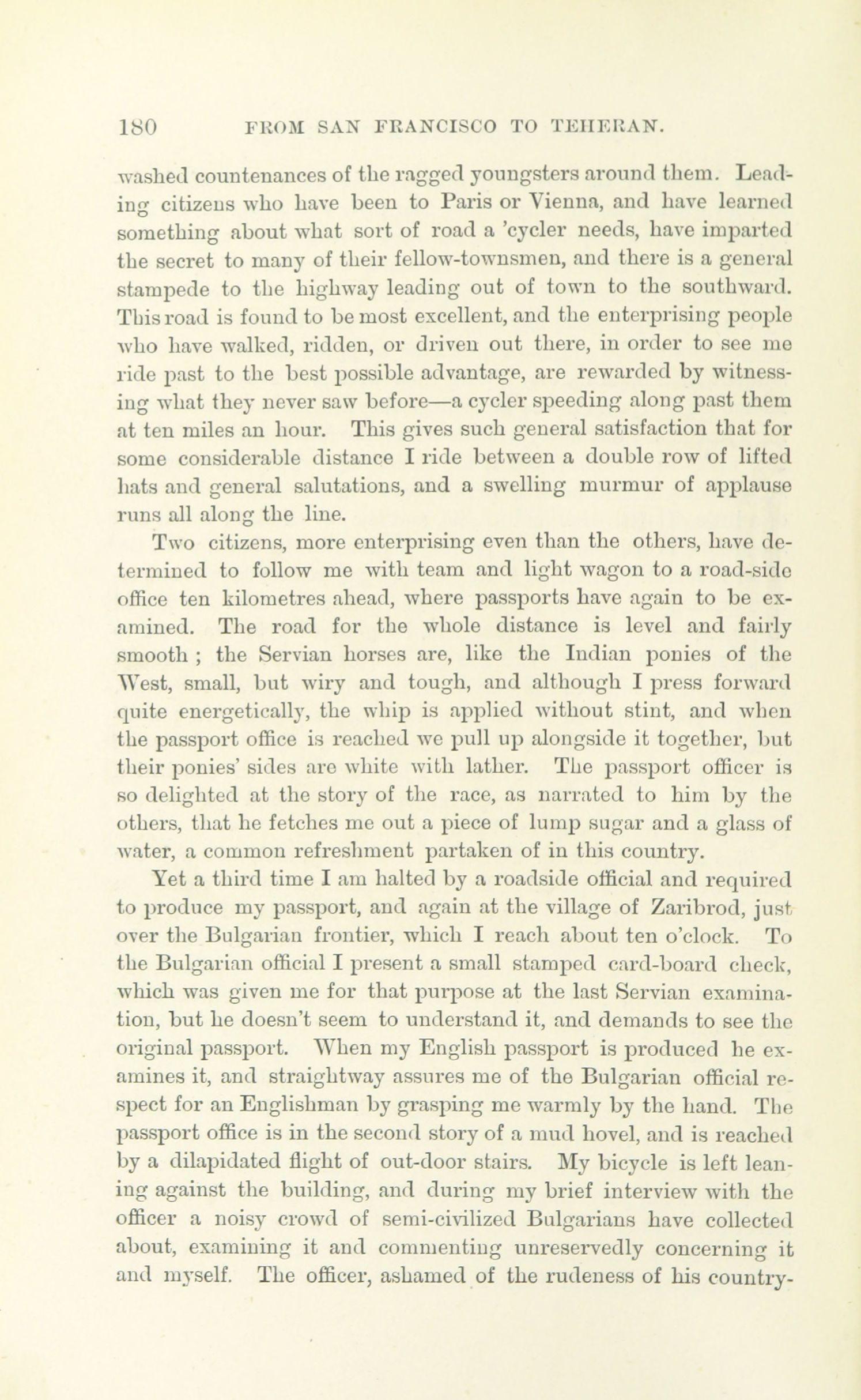 180 FROM SAN FRANCISCO TO TEHERAN.

washed countenances of the ragged youngsters around them. Leading citizens who have been to Paris or Vienna, and have learned something about what sort of road a 'cycler needs, have imparted the secret to many of their fellow-townsmen, and there is a general stampede to the highway leading out of town to the southward. This road is found to be most excellent, and the enterprising people who have walked, ridden, or driven out there, in order to see me ride past to the best possible advantage, are rewarded by witnessing what they never saw before—a cycler speeding along past them at ten miles an hour. This gives such general satisfaction that for some considerable distance I ride between a double row of lifted hats and general salutations, and a swelling murmur of applause runs all along the line.

Two citizens, more enterprising even than the others, have determined to follow me with team and light wagon to a road-side office ten kilometres ahead, where passports have again to be examined. The road for the whole distance is level and fairly smooth ; the Servian horses are, like the Indian ponies of the West, small, but wiry and tough, and although I press forward quite energetically, the whip is applied without stint, and when the passport office is reached we pull up alongside it together, but their ponies' sides are white with lather. The passport officer is so delighted at the story of the race, as narrated to him by the others, that he fetches me out a piece of lump sugar and a glass of water, a common refreshment partaken of in this country.

Yet a third time I am halted by a roadside official and required to produce my passport, and again at the village of Zaribrod, just over the Bulgarian frontier, which I reach about ten o'clock. To the Bulgarian official I present a small stamped card-board check, which was given me for that purpose at the last Servian examination, but he doesn't seem to understand it, and demands to see the original passport. When my English passport is produced he examines it, and straightway assures me of the Bulgarian official respect for an Englishman by grasping me warmly by the hand. The passport office is in the second story of a mud hovel, and is reached by a dilapidated flight of out-door stairs. My bicycle is left leaning against the building, and during my brief interview with the officer a noisy crowd of semi-civilized Bulgarians have collected about, examining it and commenting unreservedly concerning it and myself. The officer, ashamed of the rudeness of his country-